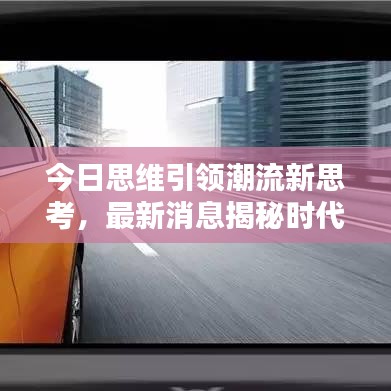 今日思维引领潮流新思考，最新消息揭秘时代